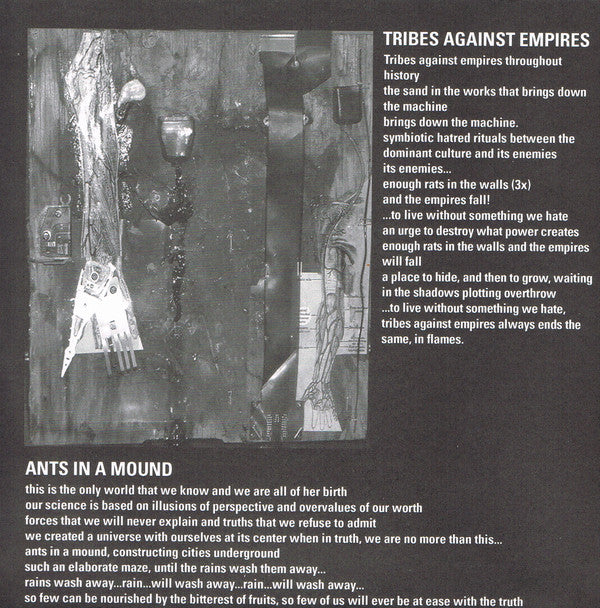 TRIBES AGAINST EMPIRES
Tribes against empires throughout history
the sand in the works that brings down the machine
brings down the machine.
symbiotic hatred rituals between the dominant culture and its enemies
its enemies...
enough rats in the walls (3x)
and the empires fall!
...to live without something we hate
an urge to destroy what power creates
enough rats in the walls and the empires will fall
a place to hide, and then to grow, waiting in the shadows plotting overthrow
...to live without something we hate,
tribes against empires always ends the same, in flames.

ANTS IN A MOUND
this is the only world that we know and we are all of her birth
our science is based on illusions of perspective and overvalues of our worth
forces that we will never explain and truths that we refuse to admit
we created a universe with ourselves at its center when in truth, we are no more than this...
ants in a mound, constructing cities underground
such an elaborate maze, until the rains wash them away...
rains wash away...rain...will wash away...rain...will wash away...
so few can be nourished by the bitterest of fruits, so few of us will ever be at ease with the truth